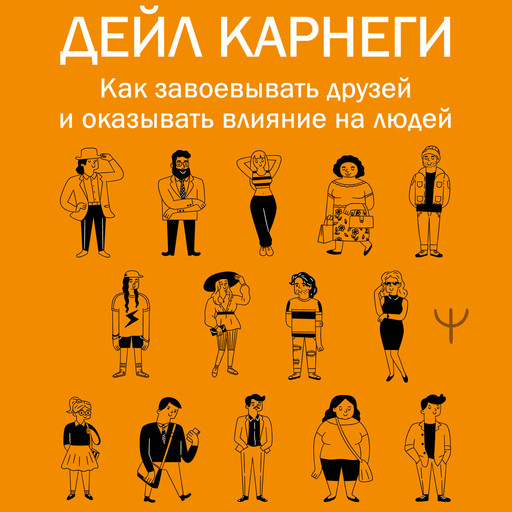 ДЕЙЛ КАРНЕГИ

Как завоевывать друзей и оказывать влияние на людей

Ψ